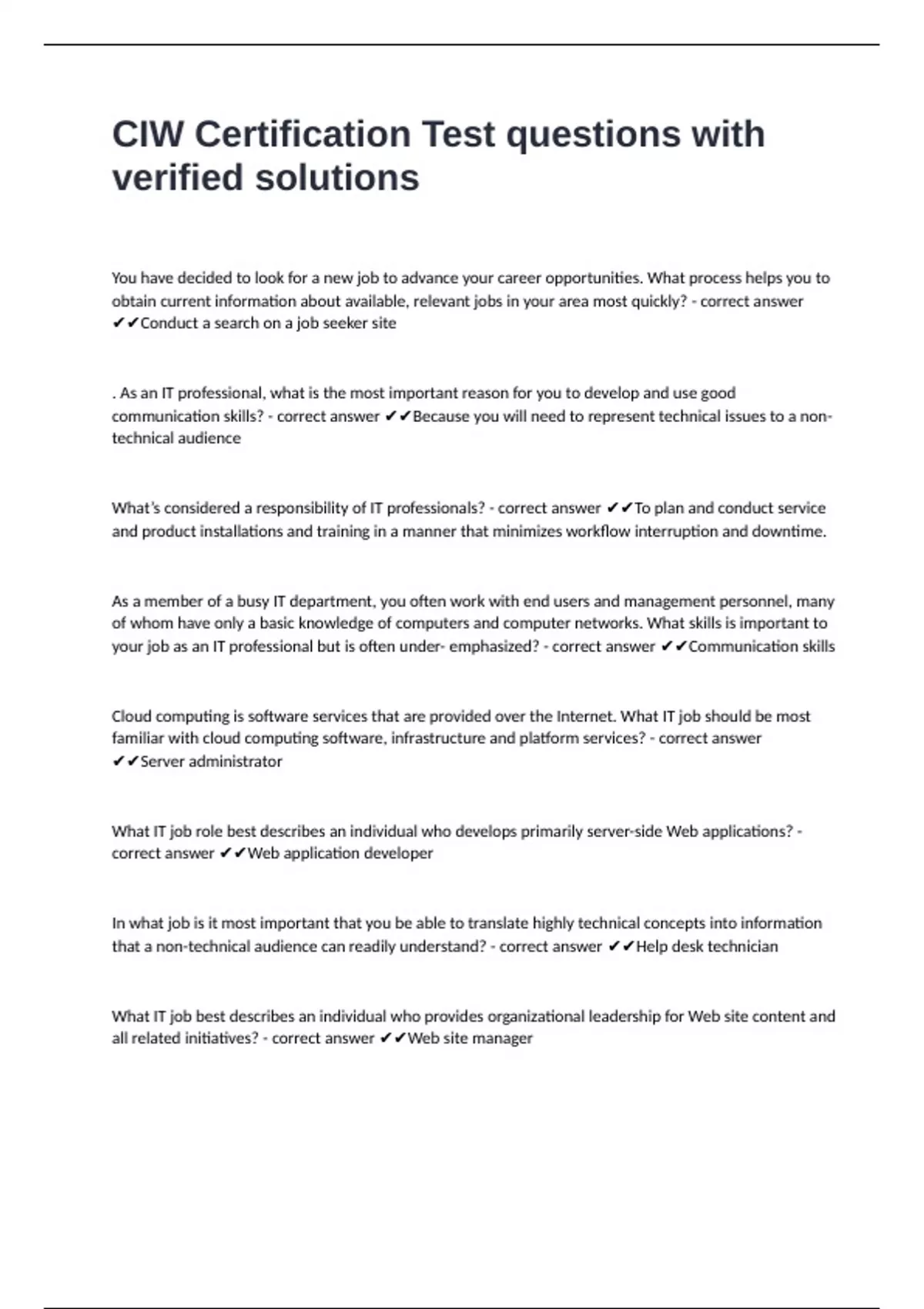 CIW Certification Test questions with verified solutions

You have decided to look for a new job to advance your career opportunities. What process helps you to obtain current information about available, relevant jobs in your area most quickly? - correct answer ✔✔Conduct a search on a job seeker site

. As an IT professional, what is the most important reason for you to develop and use good communication skills? - correct answer ✔✔Because you will need to represent technical issues to a non-technical audience

What's considered a responsibility of IT professionals? - correct answer ✔✔To plan and conduct service and product installations and training in a manner that minimizes workflow interruption and downtime.

As a member of a busy IT department, you often work with end users and management personnel, many of whom have only a basic knowledge of computers and computer networks. What skills is important to your job as an IT professional but is often under- emphasized? - correct answer ✔✔Communication skills

Cloud computing is software services that are provided over the Internet. What IT job should be most familiar with cloud computing software, infrastructure and platform services? - correct answer ✔✔Server administrator

What IT job role best describes an individual who develops primarily server-side Web applications? - correct answer ✔✔Web application developer

In what job is it most important that you be able to translate highly technical concepts into information that a non-technical audience can readily understand? - correct answer ✔✔Help desk technician

What IT job best describes an individual who provides organizational leadership for Web site content and all related initiatives? - correct answer ✔✔Web site manager